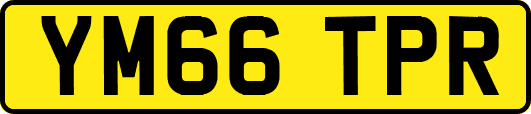 YM66 TPR